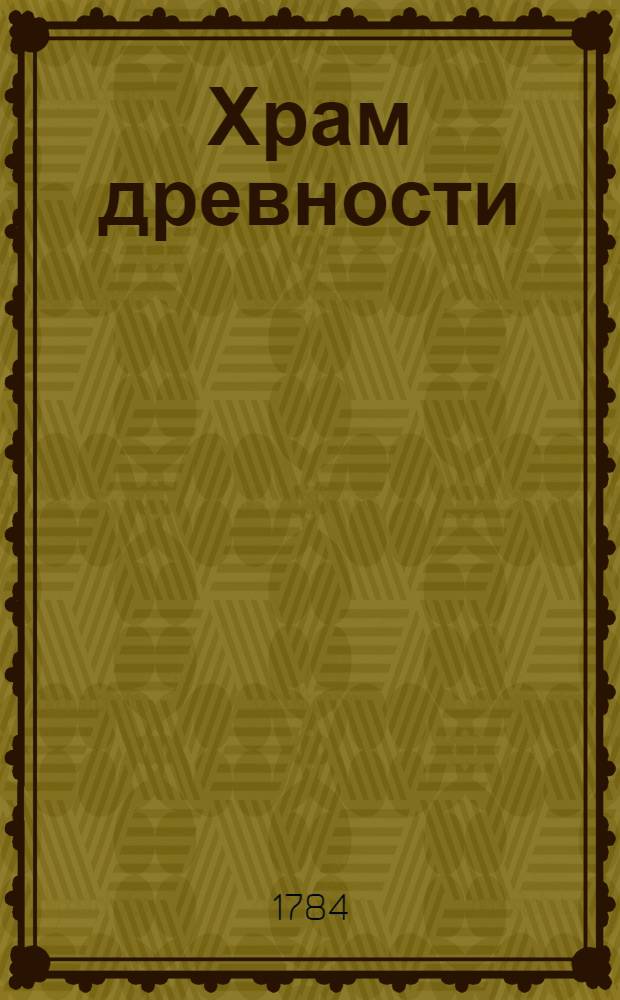 Храм древности

1784